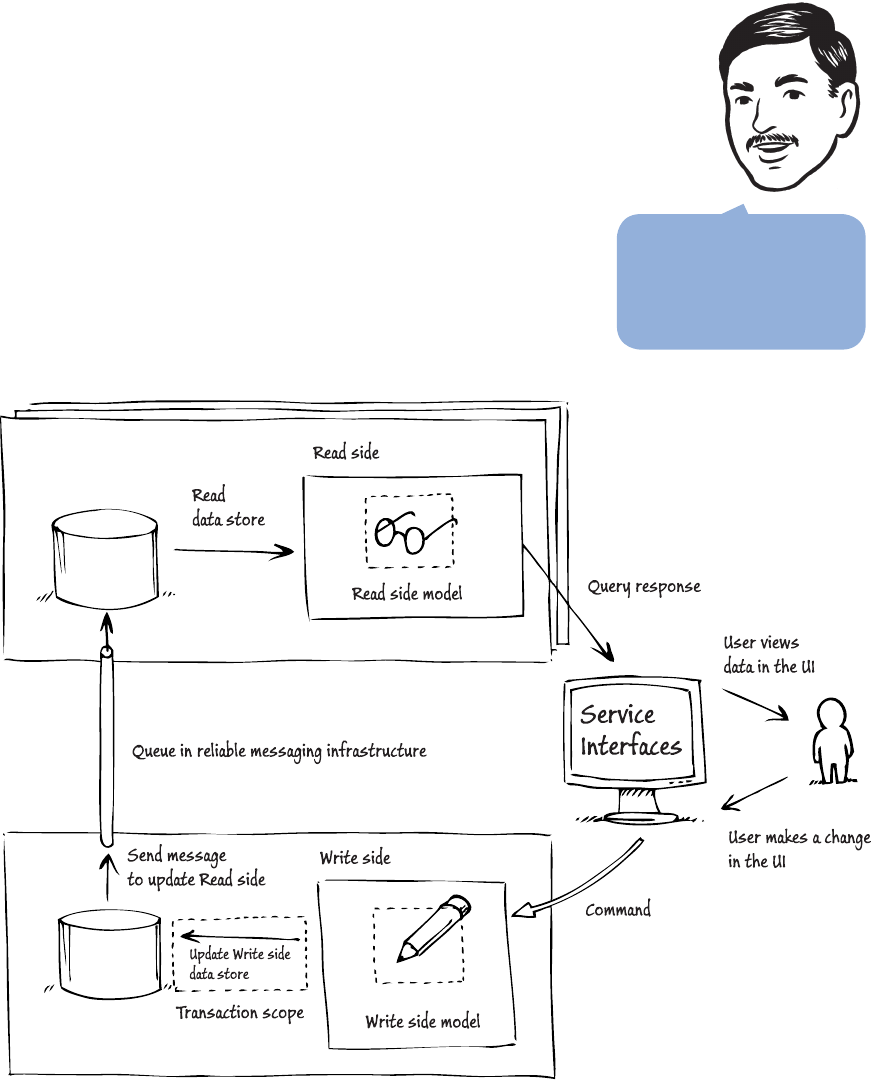 Read side

Read data store

Read side model

Query response

User views data in the UI

Service Interfaces

Queue in reliable messaging infrastructure

User makes a change in the UI

Send message to update Read side

Write side

Command

Update Write side data store

Transaction scope

Write side model